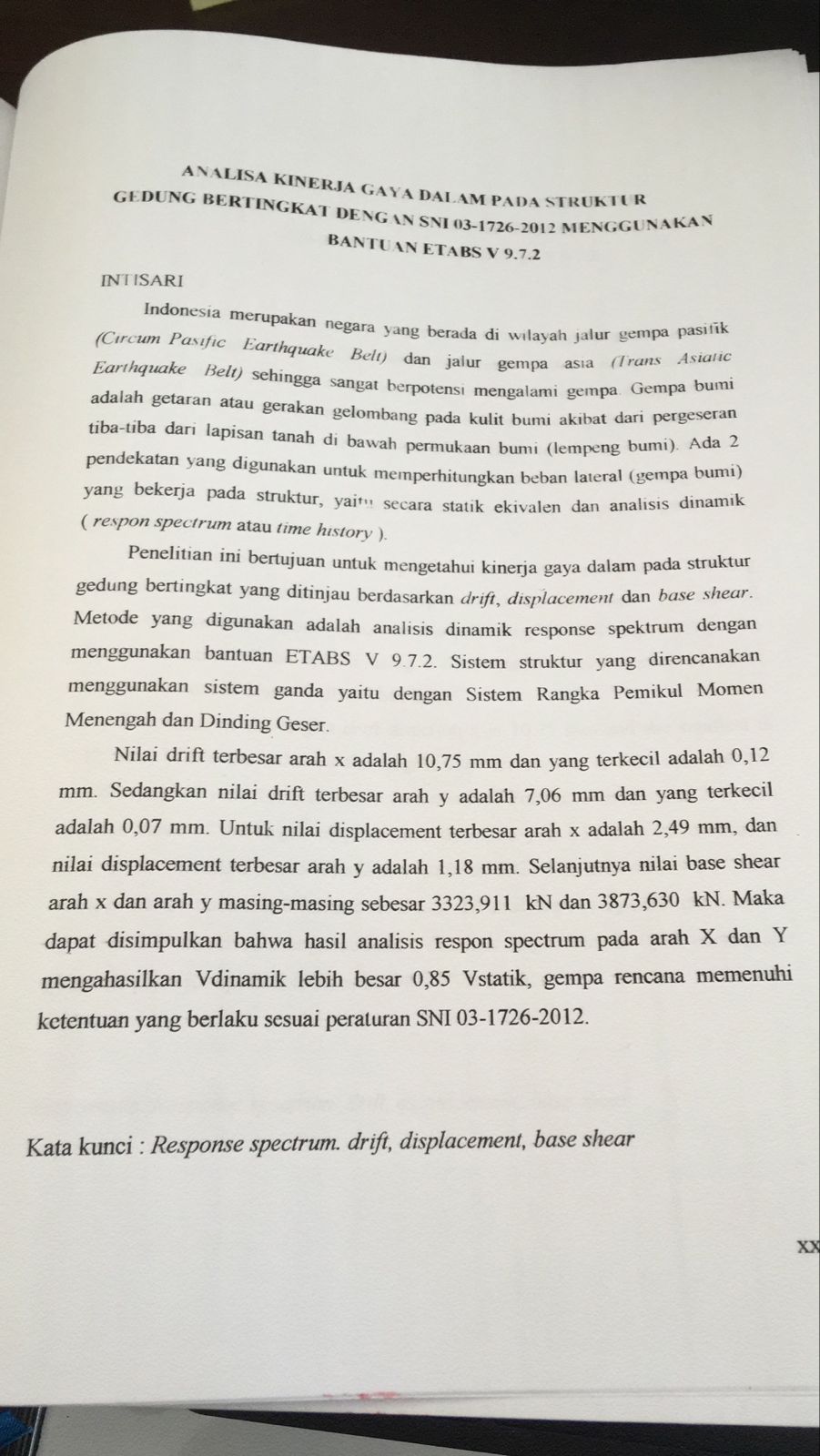 ANALISA KINERJA GAYA DALAM PADA STRUKTUR GEDUNG BERTINGKAT DENGAN SNI 03-1726-2012 MENGGUNAKAN BANTUAN ETABS V 9.7.2

INTISARI

Indonesia merupakan negara yang berada di wilayah jalur gempa pasifik (Circum Pasific Earthquake Belt) dan jalur gempa asia (Trans Asiatic Earthquake Belt) sehingga sangat berpotensi mengalami gempa. Gempa bumi adalah getaran atau gerakan gelombang pada kulit bumi akibat dari pergeseran tiba-tiba dari lapisan tanah di bawah permukaan bumi (lempeng bumi). Ada 2 pendekatan yang digunakan untuk memperhitungkan beban lateral (gempa bumi) yang bekerja pada struktur, yaitu secara statik ekivalen dan analisis dinamik ( respon spectrum atau time history ).

Penelitian ini bertujuan untuk mengetahui kinerja gaya dalam pada struktur gedung bertingkat yang ditinjau berdasarkan drift, displacement dan base shear. Metode yang digunakan adalah analisis dinamik response spektrum dengan menggunakan bantuan ETABS V 9.7.2. Sistem struktur yang direncanakan menggunakan sistem ganda yaitu dengan Sistem Rangka Pemikul Momen Menengah dan Dinding Geser.

Nilai drift terbesar arah x adalah 10,75 mm dan yang terkecil adalah 0,12 mm. Sedangkan nilai drift terbesar arah y adalah 7,06 mm dan yang terkecil adalah 0,07 mm. Untuk nilai displacement terbesar arah x adalah 2,49 mm, dan nilai displacement terbesar arah y adalah 1,18 mm. Selanjutnya nilai base shear arah x dan arah y masing-masing sebesar 3323,911 kN dan 3873,630 kN. Maka dapat disimpulkan bahwa hasil analisis respon spectrum pada arah X dan Y mengahasilkan Vdinamik lebih besar 0,85 Vstatik, gempa rencana memenuhi ketentuan yang berlaku sesuai peraturan SNI 03-1726-2012.

Kata kunci : Response spectrum. drift, displacement, base shear

xx